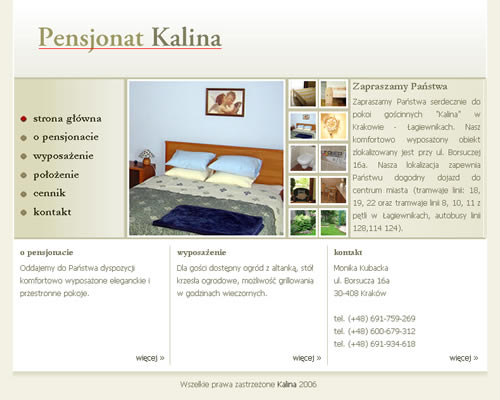 Pensjonat Kalina

strona główna
o pensjonacie
wyposażenie
położenie
cennik
kontakt

Zapraszamy Państwa

Zapraszamy Państwa serdecznie do pokoi gościnnych "Kalina" w Krakowie - Łagiewnikach. Nasz komfortowo wyposażony obiekt zlokalizowany jest przy ul. Borsuczej 16a. Nasza lokalizacja zapewnia Państwu dogodny dojazd do centrum miasta (tramwaje linii: 18, 19, 22 oraz tramwaje linii 8, 10, 11 z pętli w Łagiewnikach, autobusy linii 128,114 124).

o pensjonacie

Oddajemy do Państwa dyspozycji komfortowo wyposażone eleganckie i przestronne pokoje.

więcej »

wyposażenie

Dla gości dostępny ogród z altanką, stół krzesła ogrodowe, możliwość grillowania w godzinach wieczornych.

więcej »

kontakt

Monika Kubacka
ul. Borsucza 16a
30-408 Kraków

tel. (+48) 691-759-269
tel. (+48) 600-679-312
tel. (+48) 691-934-618

więcej »

Wszelkie prawa zastrzeżone Kalina 2006